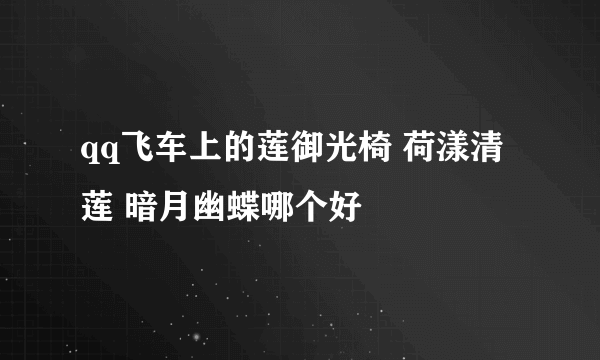 qq飞车上的莲御光椅 荷漾清莲 暗月幽蝶哪个好